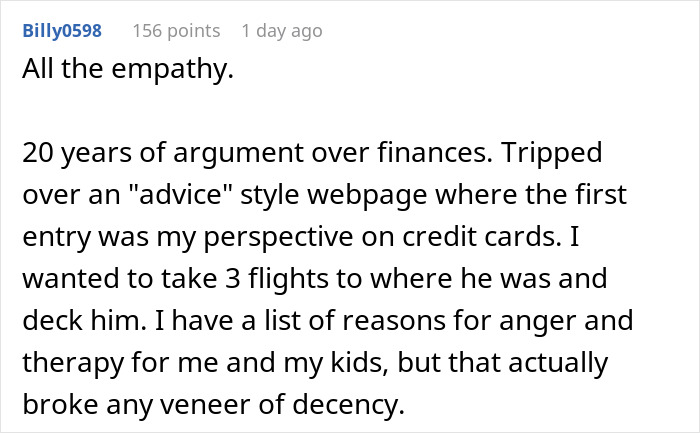 Billy0598 156 points 1 day ago

All the empathy.

20 years of argument over finances. Tripped over an "advice" style webpage where the first entry was my perspective on credit cards. I wanted to take 3 flights to where he was and deck him. I have a list of reasons for anger and therapy for me and my kids, but that actually broke any veneer of decency.